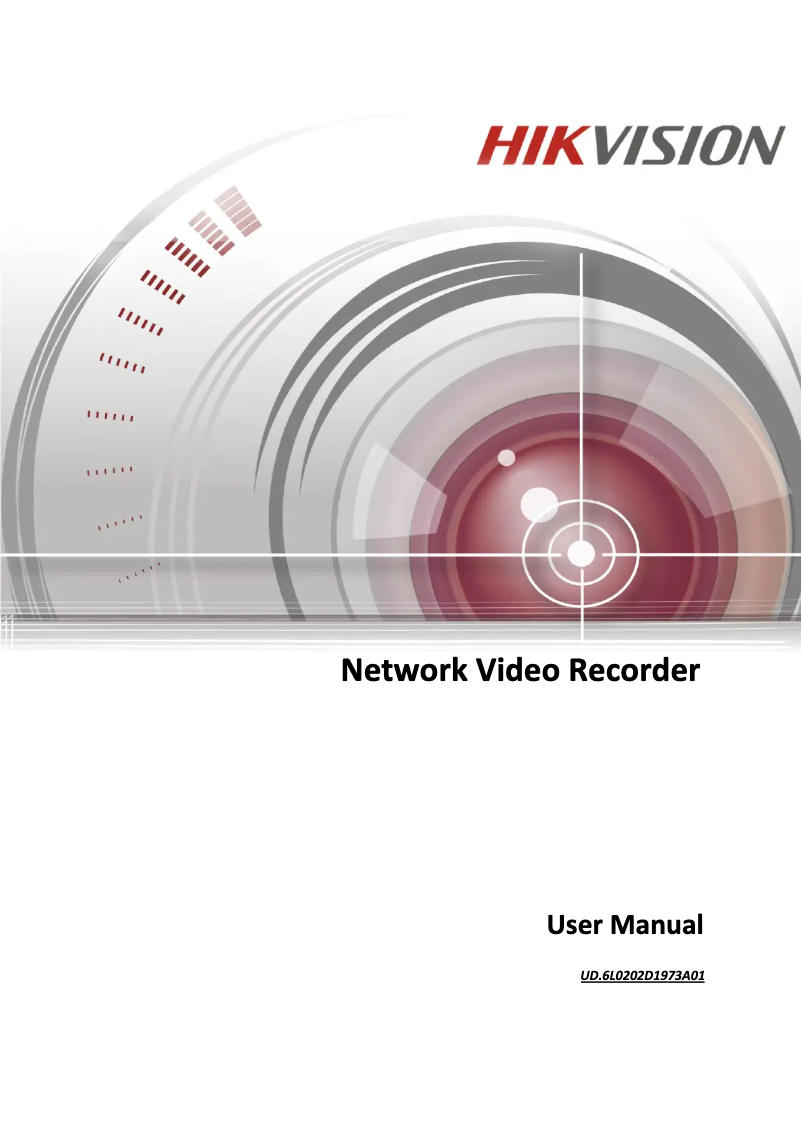 HIKVISION

Network Video Recorder

User Manual

UD.6L0202D1973A01